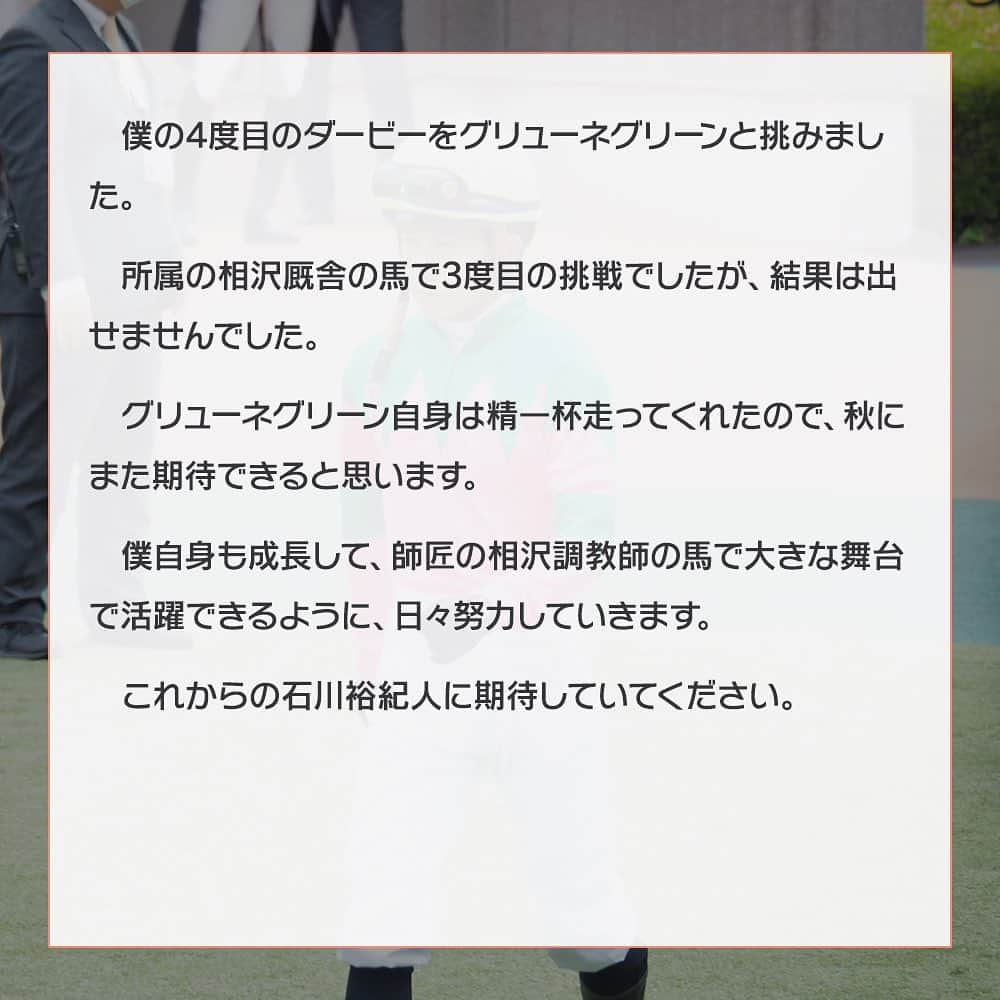 僕の4度目のダービーをグリューネグリーンと挑みました。

所属の相沢厩舎の馬で3度目の挑戦でしたが、結果は出せませんでした。

グリューネグリーン自身は精一杯走ってくれたので、秋にまた期待できると思います。

僕自身も成長して、師匠の相沢調教師の馬で大きな舞台で活躍できるように、日々努力していきます。

これからの石川裕紀人に期待していてください。